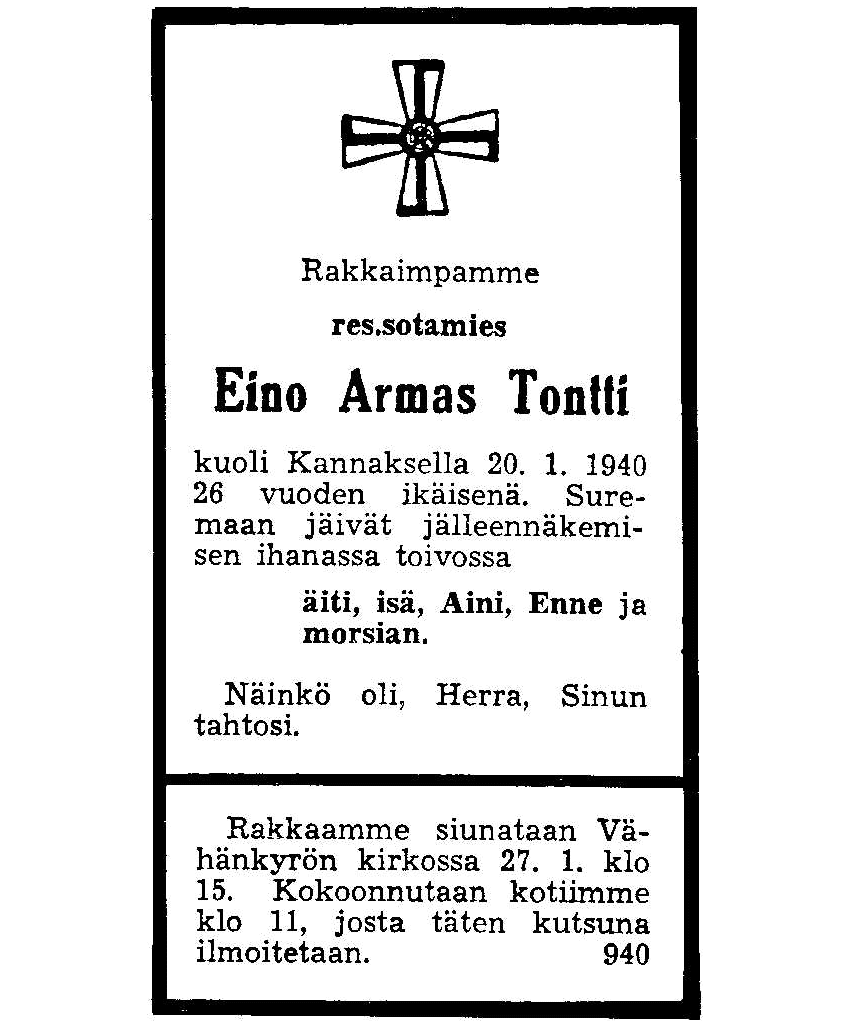 Rakkaimpamme

res.sotamies

Eino Armas Tontti

kuoli Kannaksella 20. 1. 1940 26 vuoden ikäisenä. Suremaan jäivät jälleennäkemisen ihanassa toivossa

äiti, isä, Aini, Enne ja morsian.

Näinkö oli, Herra, Sinun tahtosi.

Rakkaamme siunataan Vähänkyrön kirkossa 27. 1. klo 15. Kokoonnutaan kotiimme klo 11, josta täten kutsuna ilmoitetaan. 940